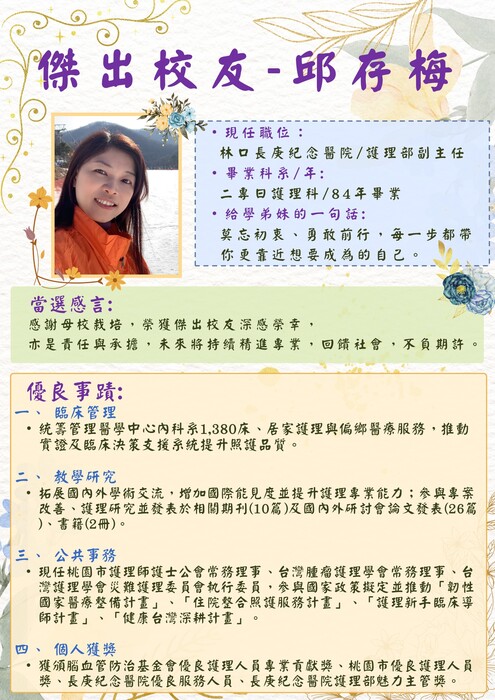 傑出校友-邱存梅

• 現任職位：
林口長庚紀念醫院/護理部副主任
• 畢業科系/年：
二專日護理科/84年畢業
• 給學弟妹的一句話：
莫忘初衷、勇敢前行，每一步都帶你更靠近想要成為的自己。

當選感言:
感謝母校栽培，榮獲傑出校友深感榮幸，
亦是責任與承擔，未來將持續精進專業，回饋社會，不負期許。

優良事蹟:
一、 臨床管理
• 統籌管理醫學中心內科系1,380床、居家護理與偏鄉醫療服務，推動實證及臨床決策支援系統提升照護品質。

二、 教學研究
• 拓展國內外學術交流，增加國際能見度並提升護理專業能力；參與專案改善、護理研究並發表於相關期刊(10篇)及國內外研討會論文發表(26篇)、書籍(2冊)。

三、 公共事務
• 現任桃園市護理師護士公會常務理事、台灣腫瘤護理學會常務理事、台灣護理學會災難護理委員會執行委員，參與國家政策擬定並推動「韌性國家醫療整備計畫」、「住院整合照護服務計畫」、「護理新手臨床導師計畫」、「健康台灣深耕計畫」。

四、 個人獲獎
• 獲頒腦血管防治基金會優良護理人員專業貢獻獎、桃園市優良護理人員獎、長庚紀念醫院優良服務人員、長庚紀念醫院護理部魅力主管獎。